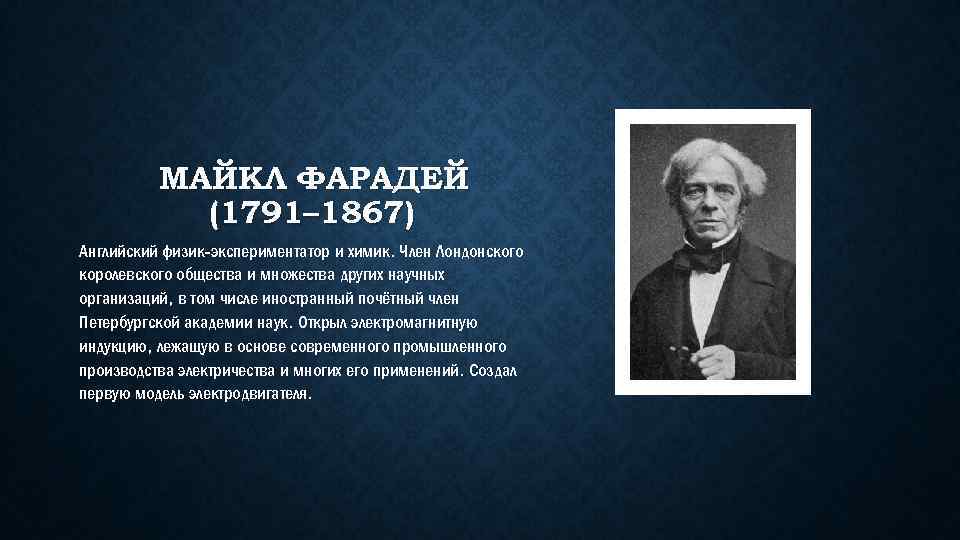 МАЙКЛ ФАРАДЕЙ
(1791–1867)

Английский физик-экспериментатор и химик. Член Лондонского королевского общества и множества других научных организаций, в том числе иностранный почётный член Петербургской академии наук. Открыл электромагнитную индукцию, лежащую в основе современного промышленного производства электричества и многих его применений. Создал первую модель электродвигателя.